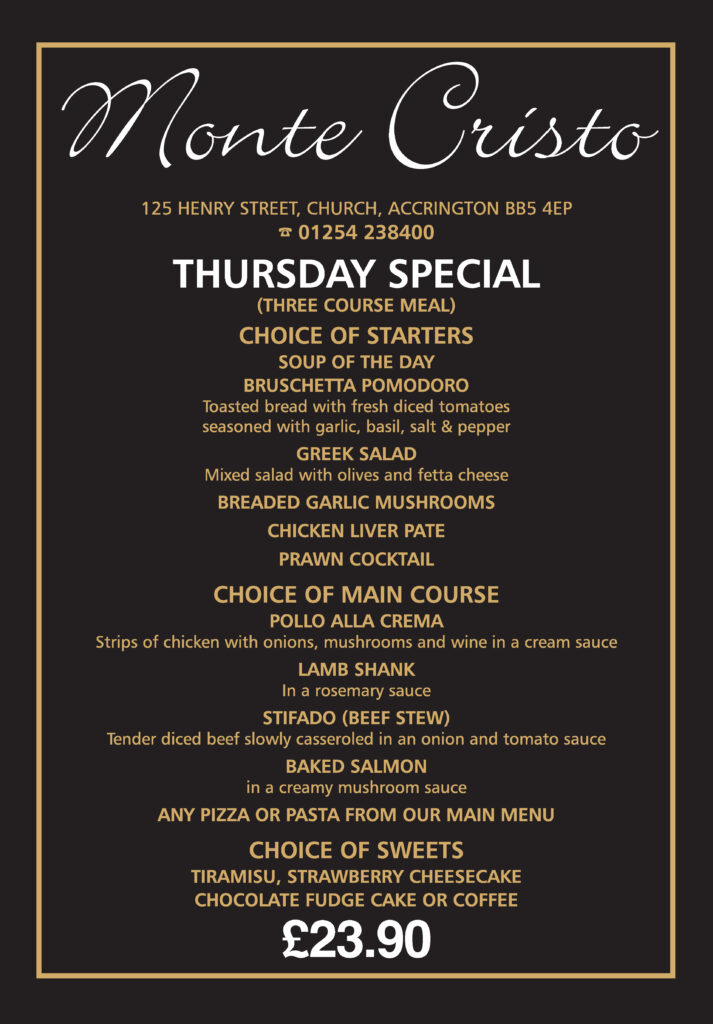 Monte Cristo

125 HENRY STREET, CHURCH, ACCRINGTON BB5 4EP
☎ 01254 238400

THURSDAY SPECIAL
(THREE COURSE MEAL)

CHOICE OF STARTERS
SOUP OF THE DAY
BRUSCHETTA POMODORO
Toasted bread with fresh diced tomatoes seasoned with garlic, basil, salt & pepper

GREEK SALAD
Mixed salad with olives and fetta cheese

BREADED GARLIC MUSHROOMS

CHICKEN LIVER PATE

PRAWN COCKTAIL

CHOICE OF MAIN COURSE
POLLO ALLA CREMA
Strips of chicken with onions, mushrooms and wine in a cream sauce

LAMB SHANK
In a rosemary sauce

STIFADO (BEEF STEW)
Tender diced beef slowly casseroled in an onion and tomato sauce

BAKED SALMON
in a creamy mushroom sauce

ANY PIZZA OR PASTA FROM OUR MAIN MENU

CHOICE OF SWEETS
TIRAMISU, STRAWBERRY CHEESECAKE
CHOCOLATE FUDGE CAKE OR COFFEE

£23.90